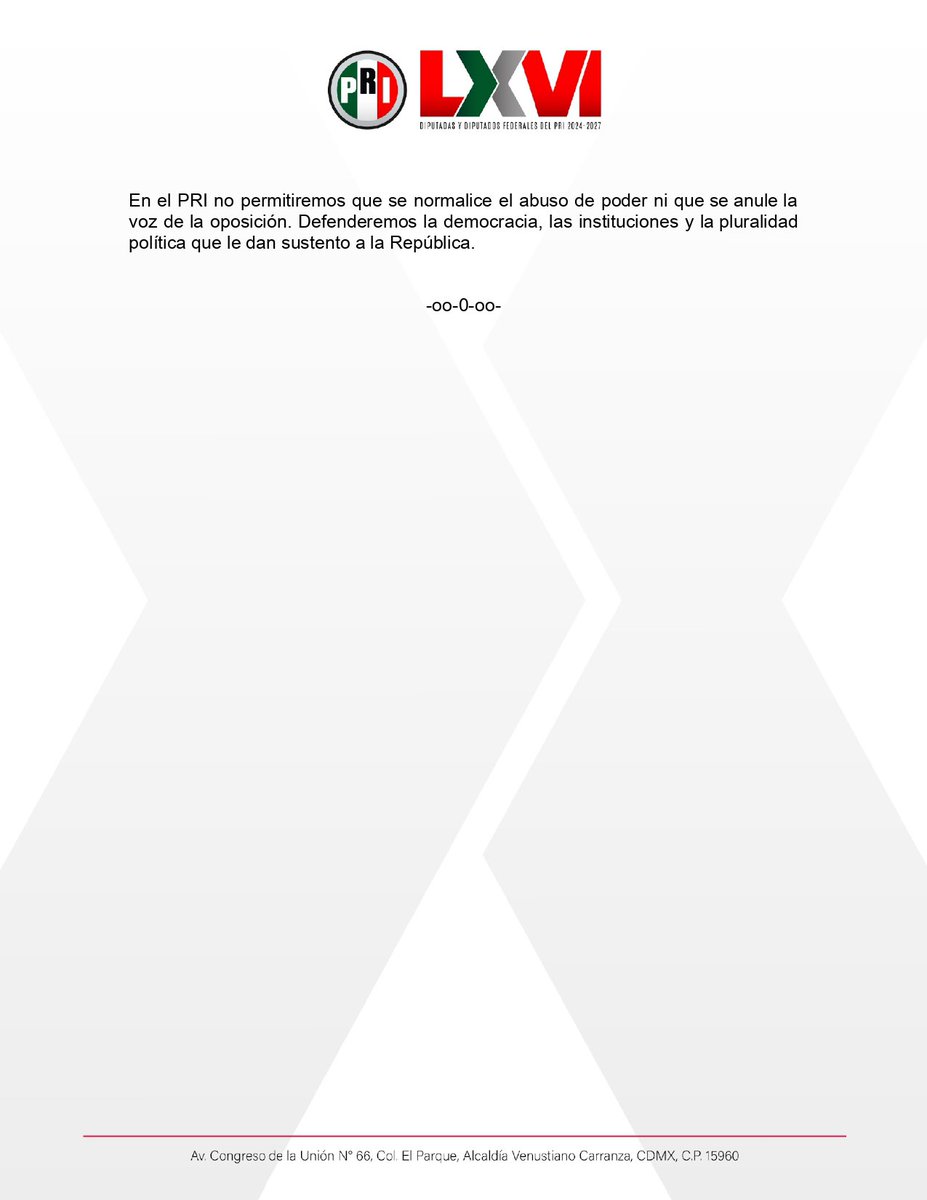 PRI LXVI
DIPUTADAS Y DIPUTADOS FEDERALES DEL PRI 2024-2027

En el PRI no permitiremos que se normalice el abuso de poder ni que se anule la voz de la oposición. Defenderemos la democracia, las instituciones y la pluralidad política que le dan sustento a la República.

-oo-0-oo-

Av. Congreso de la Unión N° 66, Col. El Parque, Alcaldía Venustiano Carranza, CDMX, C.P. 15960